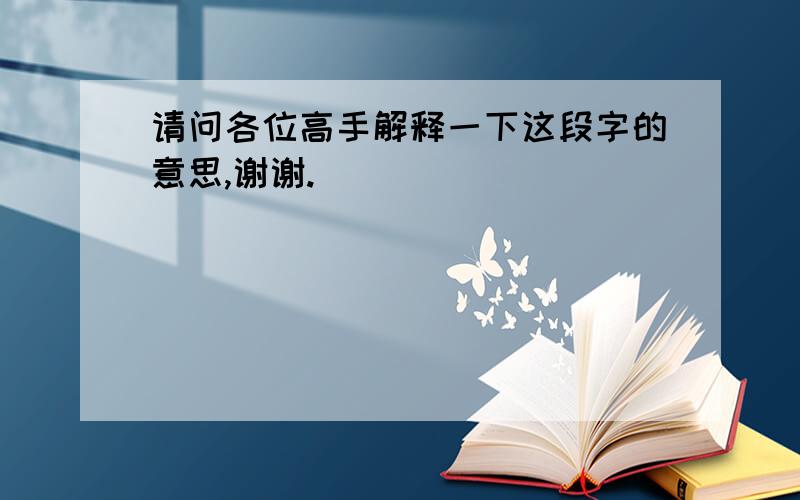 请问各位高手解释一下这段字的意思,谢谢.